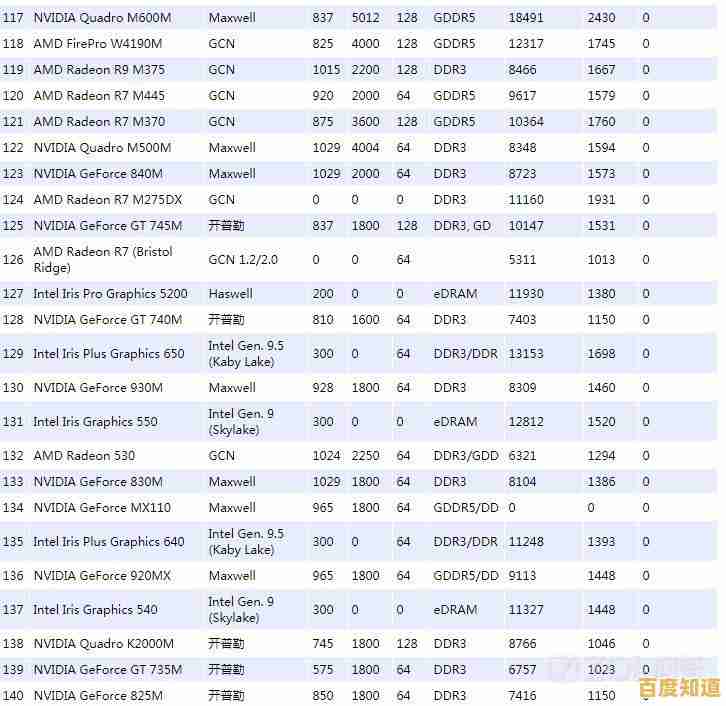 | | | | | | | | | | |
|---|---|---|---|---|---|---|---|---|---|
| 117 | NVIDIA Quadro M600M | Maxwell | 837 | 5012 | 128 | GDDR5 | 18491 | 2430 | 0 |
| 118 | AMD FirePro W4190M | GCN | 825 | 4000 | 128 | GDDR5 | 12317 | 1745 | 0 |
| 119 | AMD Radeon R9 M375 | GCN | 1015 | 2200 | 128 | DDR3 | 8466 | 1667 | 0 |
| 120 | AMD Radeon R7 M445 | GCN | 920 | 2000 | 64 | GDDR5 | 9617 | 1579 | 0 |
| 121 | AMD Radeon R7 M370 | GCN | 875 | 3600 | 128 | GDDR5 | 10364 | 1760 | 0 |
| 122 | NVIDIA Quadro M500M | Maxwell | 1029 | 4004 | 64 | DDR3 | 8348 | 1594 | 0 |
| 123 | NVIDIA GeForce 840M | Maxwell | 1029 | 2000 | 64 | DDR3 | 8723 | 1573 | 0 |
| 124 | AMD Radeon R7 M275DX | GCN | 0 | 0 | 0 | DDR3 | 11160 | 1931 | 0 |
| 125 | NVIDIA GeForce GT 745M | 开普勒 | 837 | 1800 | 128 | DDR3, GD | 10147 | 1531 | 0 |
| 126 | AMD Radeon R7 (Bristol Ridge) | GCN 1.2/2.0 | 0 | 0 | 64 | | 5311 | 1013 | 0 |
| 127 | Intel Iris Pro Graphics 5200 | Haswell | 200 | 0 | 0 | eDRAM | 11930 | 1380 | 0 |
| 128 | NVIDIA GeForce GT 740M | 开普勒 | 810 | 1600 | 64 | DDR3 | 7403 | 1150 | 0 |
| 129 | Intel Iris Plus Graphics 650 | Intel Gen. 9.5 (Kaby Lake) | 300 | 0 | 64 | DDR3/DDR | 13153 | 1698 | 0 |
| 130 | NVIDIA GeForce 930M | Maxwell | 928 | 1800 | 64 | DDR3 | 8309 | 1460 | 0 |
| 131 | Intel Iris Graphics 550 | Intel Gen. 9 (Skylake) | 300 | 0 | 0 | eDRAM | 12812 | 1520 | 0 |
| 132 | AMD Radeon 530 | GCN | 1024 | 2250 | 64 | DDR3/GDD | 6321 | 1294 | 0 |
| 133 | NVIDIA GeForce 830M | Maxwell | 1029 | 1800 | 64 | DDR3 | 8104 | 1386 | 0 |
| 134 | NVIDIA GeForce MX110 | Maxwell | 965 | 1800 | 64 | GDDR5/DD | 0 | 0 | 0 |
| 135 | Intel Iris Plus Graphics 640 | Intel Gen. 9.5 (Kaby Lake) | 300 | 0 | 64 | DDR3/DDR | 11248 | 1393 | 0 |
| 136 | NVIDIA GeForce 920MX | Maxwell | 965 | 1800 | 64 | GDDR5/DD | 9113 | 1448 | 0 |
| 137 | Intel Iris Graphics 540 | Intel Gen. 9 (Skylake) | 300 | 0 | 0 | eDRAM | 11327 | 1448 | 0 |
| 138 | NVIDIA Quadro K2000M | 开普勒 | 745 | 1800 | 128 | DDR3 | 8766 | 1046 | 0 |
| 139 | NVIDIA GeForce GT 735M | 开普勒 | 575 | 1800 | 64 | DDR3 | 6757 | 1023 | 0 |
| 140 | NVIDIA GeForce 825M | 开普勒 | 850 | 1800 | 64 | DDR3 | 7416 | 1150 | 0 |

百度知道